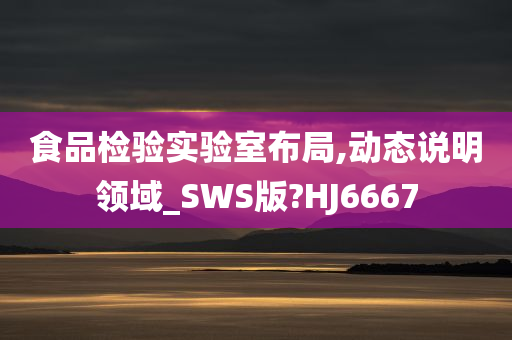 食品检验实验室布局,动态说明领域_SWS版?HJ6667